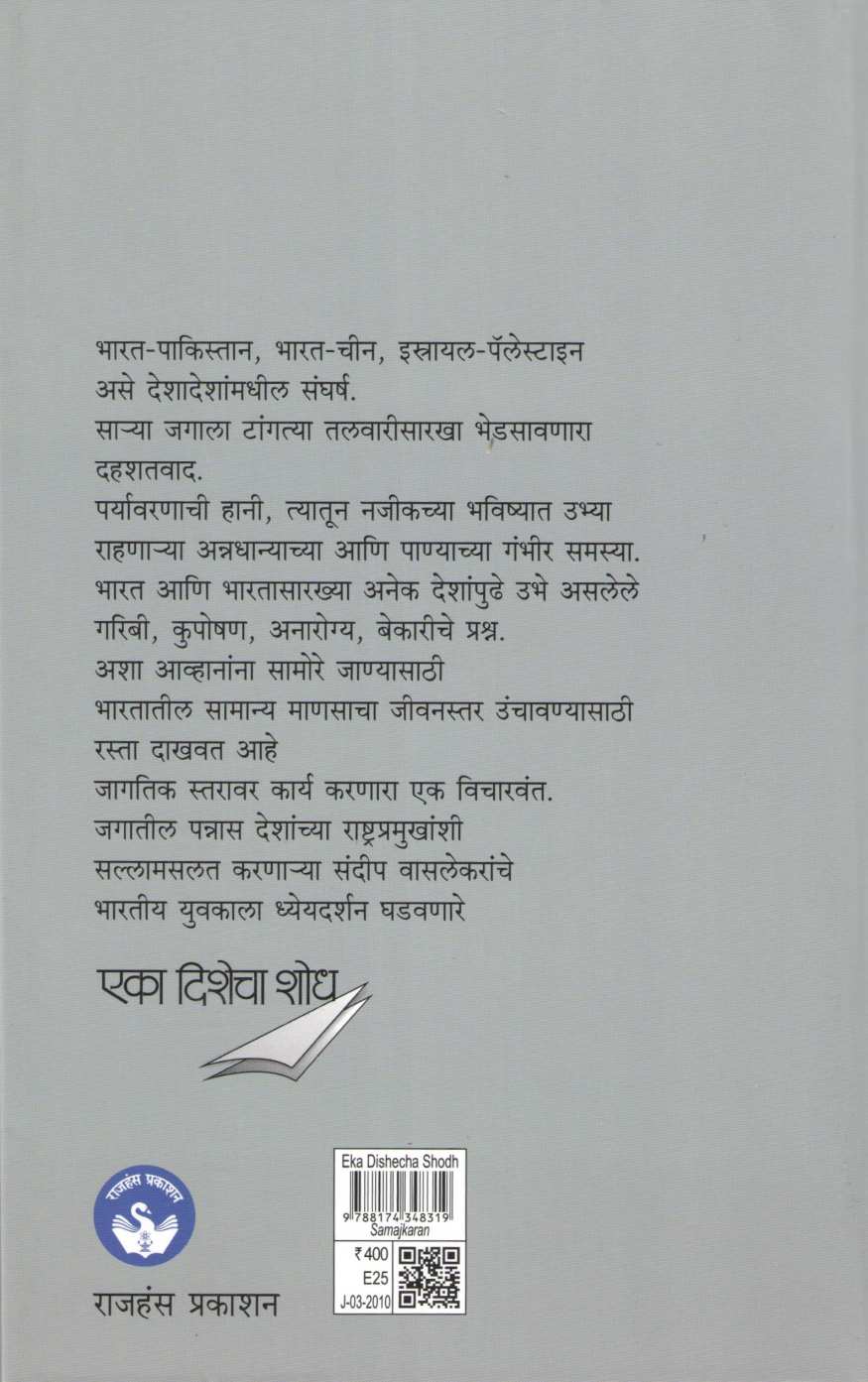 भारत-पाकिस्तान, भारत-चीन, इस्रायल-पॅलेस्टाइन असे देशादेशांमधील संघर्ष.

साऱ्या जगाला टांगत्या तलवारीसारखा भेडसावणारा दहशतवाद.

पर्यावरणाची हानी, त्यातून नजीकच्या भविष्यात उभ्या राहणाऱ्या अन्नधान्याच्या आणि पाण्याच्या गंभीर समस्या.

भारत आणि भारतासारख्या अनेक देशांपुढे उभे असलेले गरिबी, कुपोषण, अनारोग्य, बेकारीचे प्रश्न.

अशा आव्हानांना सामोरे जाण्यासाठी

भारतातील सामान्य माणसाचा जीवनस्तर उंचावण्यासाठी

रस्ता दाखवत आहे

जागतिक स्तरावर कार्य करणारा एक विचारवंत.

जगातील पन्नास देशांच्या राष्ट्रप्रमुखांशी

सल्लामसलत करणाऱ्या संदीप वासलेकरांचे

भारतीय युवकाला ध्येयदर्शन घडवणारे

एका दिशेचा शोध

राजहंस प्रकाशन

राजहंस प्रकाशन

Eka Dishecha Shodh
9 788174 348319
Samajkaran
₹400
E25
J-03-2010